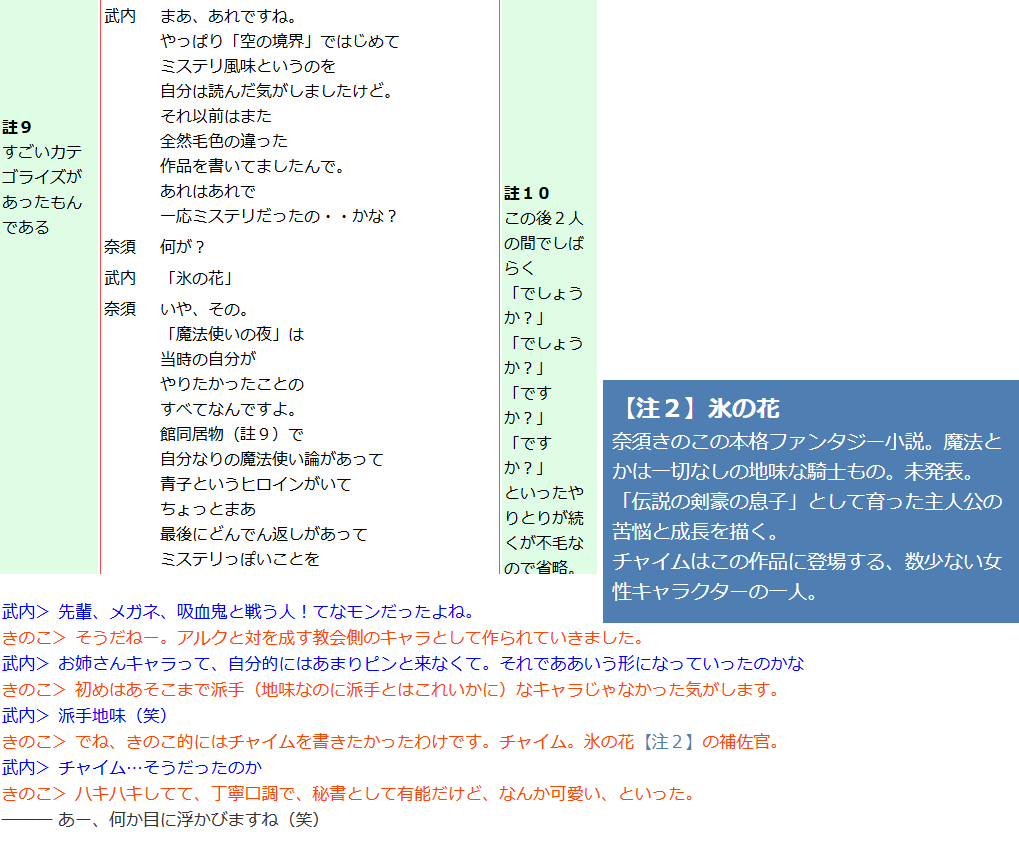 註９
すごいカテゴライズがあったもんである

武内　まあ、あれですね。
やっぱり「空の境界」ではじめて
ミステリ風味というのを
自分は読んだ気がしましたけど。
それ以前はまた
全然毛色の違った
作品を書いてましたんで。
あれはあれで
一応ミステリだったの・・かな？

奈須　何が？

武内　「氷の花」

奈須　いや、その。
「魔法使いの夜」は
当時の自分が
やりたかったことの
すべてなんですよ。
館同居物（註９）で
自分なりの魔法使い論があって
青子というヒロインがいて
ちょっとまあ
最後にどんでん返しがあって
ミステリっぽいことを

註１０
この後２人の間でしばらく
「でしょうか？」
「でしょうか？」
「ですか？」
「ですか？」
といったやりとりが続くが不毛なので省略。

【注２】氷の花
奈須きのこの本格ファンタジー小説。魔法とかは一切なしの地味な騎士もの。未発表。
「伝説の剣豪の息子」として育った主人公の苦悩と成長を描く。
チャイムはこの作品に登場する、数少ない女性キャラクターの一人。

武内> 先輩、メガネ、吸血鬼と戦う人！てなモンだったよね。
きのこ> そうだねー。アルクと対を成す教会側のキャラとして作られていきました。
武内> お姉さんキャラって、自分的にはあまりピンと来なくて。それでああいう形になっていったのかな
きのこ> 初めはあそこまで派手（地味なのに派手とはこれいかに）なキャラじゃなかった気がします。
武内> 派手地味（笑）
きのこ> でね、きのこ的にはチャイムを書きたかったわけです。チャイム。氷の花【注２】の補佐官。
武内> チャイム…そうだったのか
きのこ> ハキハキしてて、丁寧口調で、秘書として有能だけど、なんか可愛い、といった。
――― あー、何か目に浮かびますね（笑）